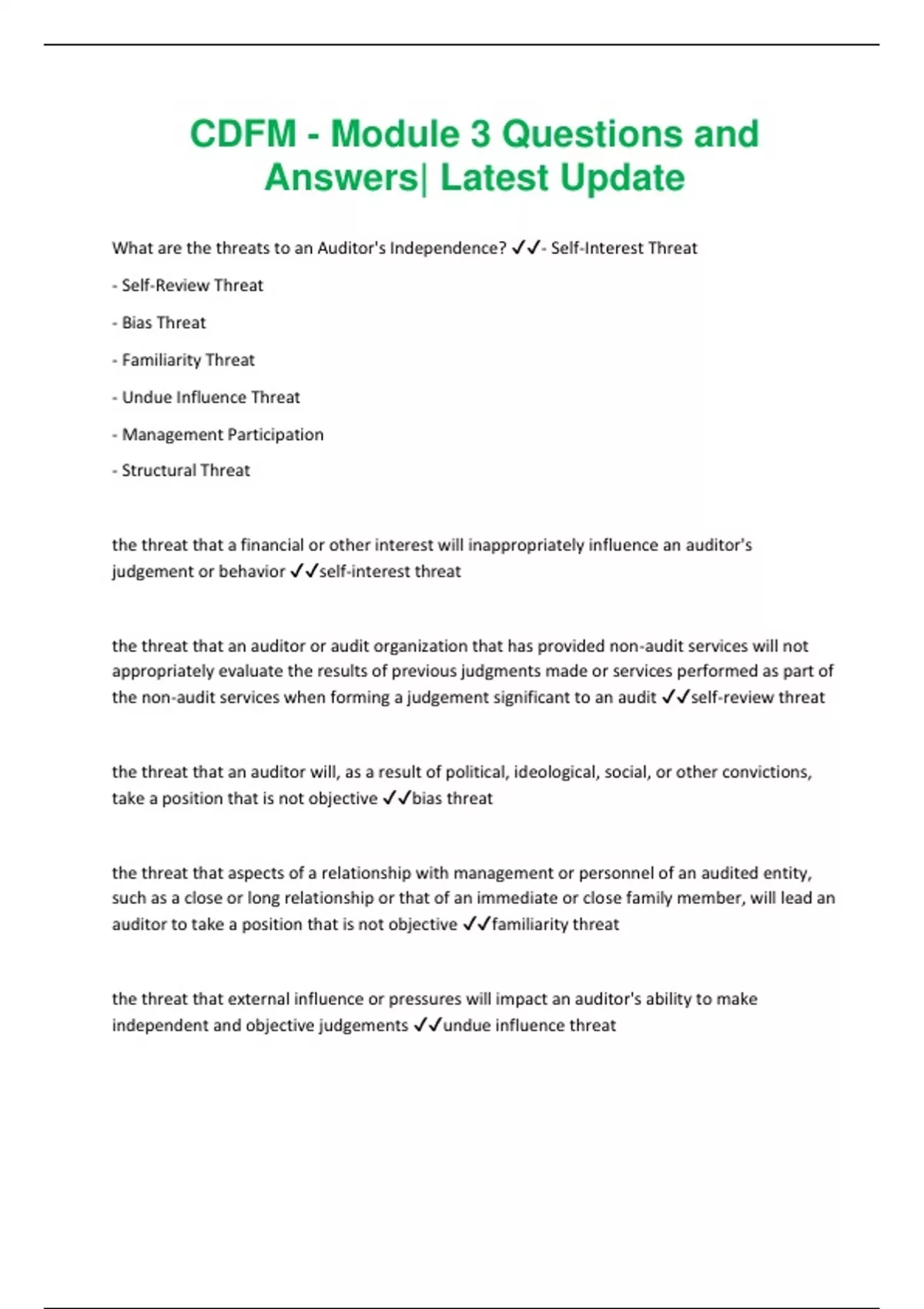 CDFM - Module 3 Questions and Answers| Latest Update

What are the threats to an Auditor's Independence? ✓✓- Self-Interest Threat

- Self-Review Threat

- Bias Threat

- Familiarity Threat

- Undue Influence Threat

- Management Participation

- Structural Threat

the threat that a financial or other interest will inappropriately influence an auditor's judgement or behavior ✓✓self-interest threat

the threat that an auditor or audit organization that has provided non-audit services will not appropriately evaluate the results of previous judgments made or services performed as part of the non-audit services when forming a judgement significant to an audit ✓✓self-review threat

the threat that an auditor will, as a result of political, ideological, social, or other convictions, take a position that is not objective ✓✓bias threat

the threat that aspects of a relationship with management or personnel of an audited entity, such as a close or long relationship or that of an immediate or close family member, will lead an auditor to take a position that is not objective ✓✓familiarity threat

the threat that external influence or pressures will impact an auditor's ability to make independent and objective judgements ✓✓undue influence threat